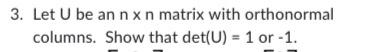 3. Let U be an n x n matrix with orthonormal columns. Show that det(U) = 1 or -1.